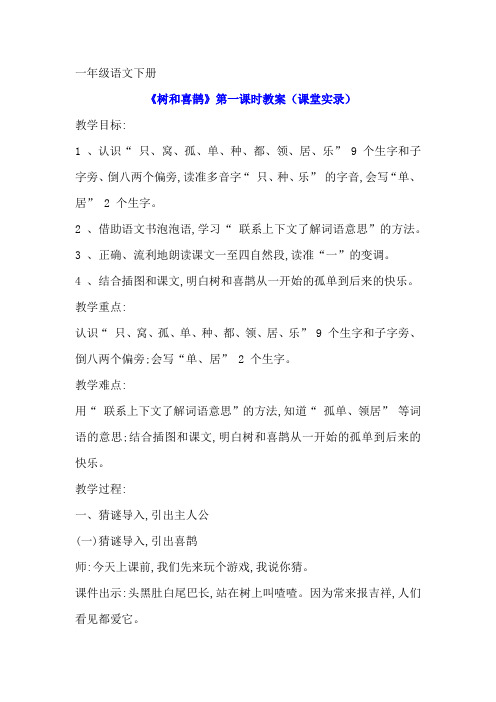 一年级语文下册

《树和喜鹊》第一课时教案（课堂实录）

教学目标:

1 、认识“ 只、窝、孤、单、种、都、领、居、乐” 9 个生字和子字旁、倒八两个偏旁,读准多音字“ 只、种、乐” 的字音,会写“单、居” 2 个生字。

2 、借助语文书泡泡语,学习“ 联系上下文了解词语意思”的方法。

3 、正确、流利地朗读课文一至四自然段,读准“一”的变调。

4 、结合插图和课文,明白树和喜鹊从一开始的孤单到后来的快乐。

教学重点:

认识“ 只、窝、孤、单、种、都、领、居、乐” 9 个生字和子字旁、倒八两个偏旁;会写“单、居” 2 个生字。

教学难点:

用“ 联系上下文了解词语意思”的方法,知道“ 孤单、领居” 等词语的意思;结合插图和课文,明白树和喜鹊从一开始的孤单到后来的快乐。

教学过程:

一、猜谜导入,引出主人公

(一)猜谜导入,引出喜鹊

师:今天上课前,我们先来玩个游戏,我说你猜。

课件出示:头黑肚白尾巴长,站在树上叫喳喳。因为常来报吉祥,人们看见都爱它。